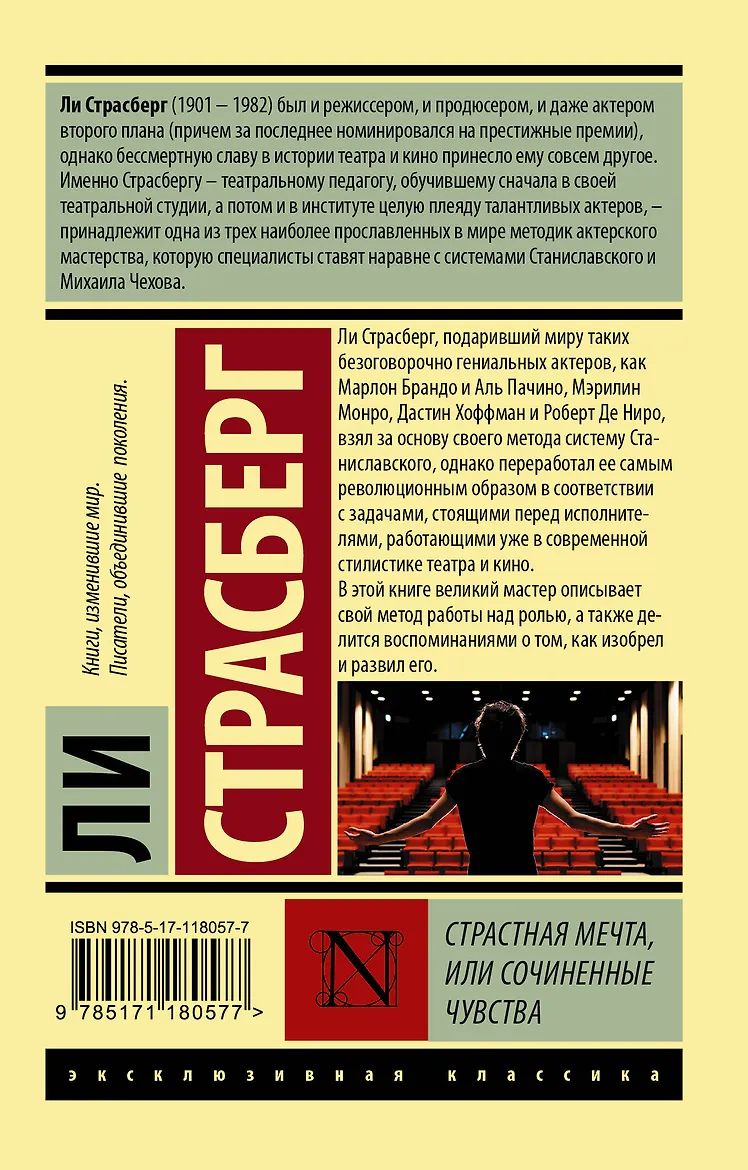 Ли Страсберг (1901 – 1982) был и режиссером, и продюсером, и даже актером второго плана (причем за последнее номинировался на престижные премии), однако бессмертную славу в истории театра и кино принесло ему совсем другое. Именно Страсбергу – театральному педагогу, обучившему сначала в своей театральной студии, а потом и в институте целую плеяду талантливых актеров, – принадлежит одна из трех наиболее прославленных в мире методик актерского мастерства, которую специалисты ставят наравне с системами Станиславского и Михаила Чехова.

Книги, изменившие мир.
Писатели, объединившие поколения.

ЛИ
СТРАСБЕРГ

Ли Страсберг, подаривший миру таких безоговорочно гениальных актеров, как Марлон Брандо и Аль Пачино, Мэрилин Монро, Дастин Хоффман и Роберт Де Ниро, взял за основу своего метода систему Станиславского, однако переработал ее самым революционным образом в соответствии с задачами, стоящими перед исполнителями, работающими уже в современной стилистике театра и кино.
В этой книге великий мастер описывает свой метод работы над ролью, а также делится воспоминаниями о том, как изобрел и развил его.

ISBN 978-5-17-118057-7
9 785171 180577 >

N

СТРАСТНАЯ МЕЧТА,
ИЛИ СОЧИНЕННЫЕ
ЧУВСТВА

ЭКСКЛЮЗИВНАЯ КЛАССИКА